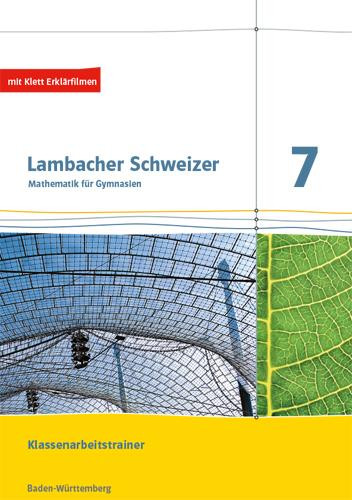 mit Klett Erklärfilmen

Lambacher Schweizer
Mathematik für Gymnasien

7

Klassenarbeitstrainer

Baden-Württemberg